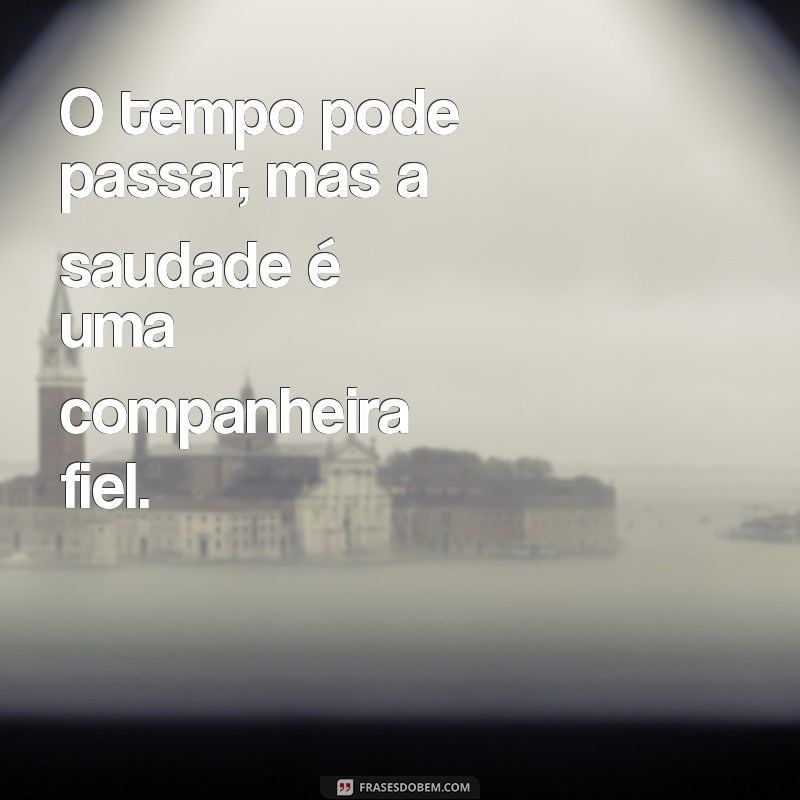 O tempo pode passar, mas a saudade é uma companheira fiel.

FRASESDOBEM.COM